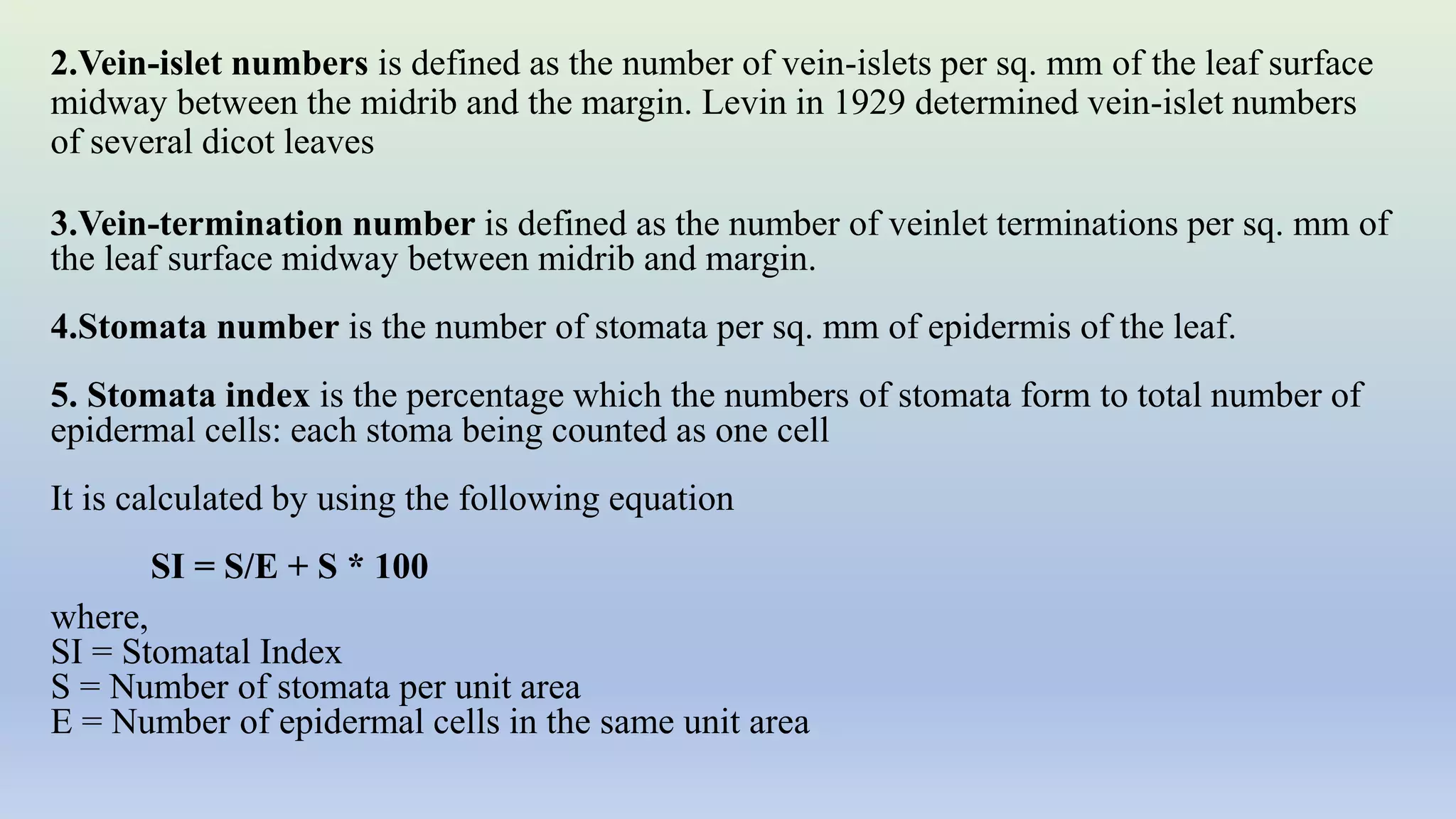 2.Vein-islet numbers is defined as the number of vein-islets per sq. mm of the leaf surface midway between the midrib and the margin. Levin in 1929 determined vein-islet numbers of several dicot leaves

3.Vein-termination number is defined as the number of veinlet terminations per sq. mm of the leaf surface midway between midrib and margin.

4.Stomata number is the number of stomata per sq. mm of epidermis of the leaf.

5. Stomata index is the percentage which the numbers of stomata form to total number of epidermal cells: each stoma being counted as one cell

It is calculated by using the following equation

$SI = S/E + S * 100$

where,
SI = Stomatal Index
S = Number of stomata per unit area
E = Number of epidermal cells in the same unit area